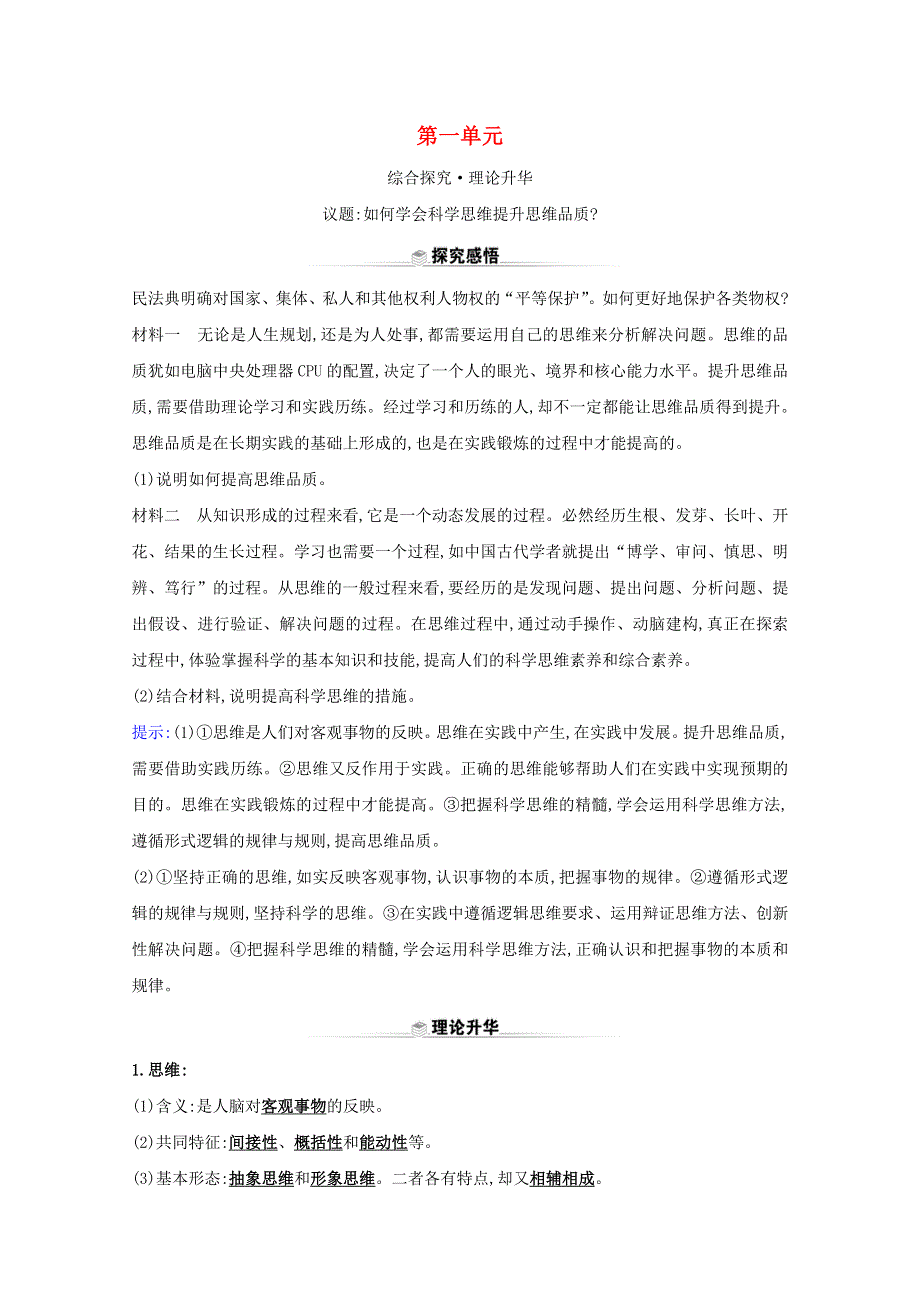 第一单元

综合探究·理论升华

议题:如何学会科学思维提升思维品质?

探究感悟

民法典明确对国家、集体、私人和其他权利人物权的“平等保护”。如何更好地保护各类物权?

材料一　无论是人生规划,还是为人处事,都需要运用自己的思维来分析解决问题。思维的品质犹如电脑中央处理器CPU的配置,决定了一个人的眼光、境界和核心能力水平。提升思维品质,需要借助理论学习和实践历练。经过学习和历练的人,却不一定都能让思维品质得到提升。思维品质是在长期实践的基础上形成的,也是在实践锻炼的过程中才能提高的。

(1)说明如何提高思维品质。

材料二　从知识形成的过程来看,它是一个动态发展的过程。必然经历生根、发芽、长叶、开花、结果的生长过程。学习也需要一个过程,如中国古代学者就提出“博学、审问、慎思、明辨、笃行”的过程。从思维的一般过程来看,要经历的是发现问题、提出问题、分析问题、提出假设、进行验证、解决问题的过程。在思维过程中,通过动手操作、动脑建构,真正在探索过程中,体验掌握科学的基本知识和技能,提高人们的科学思维素养和综合素养。

(2)结合材料,说明提高科学思维的措施。

提示:(1)①思维是人们对客观事物的反映。思维在实践中产生,在实践中发展。提升思维品质,需要借助实践历练。②思维又反作用于实践。正确的思维能够帮助人们在实践中实现预期的目的。思维在实践锻炼的过程中才能提高。③把握科学思维的精髓,学会运用科学思维方法,遵循形式逻辑的规律与规则,提高思维品质。

(2)①坚持正确的思维,如实反映客观事物,认识事物的本质,把握事物的规律。②遵循形式逻辑的规律与规则,坚持科学的思维。③在实践中遵循逻辑思维要求、运用辩证思维方法、创新性解决问题。④把握科学思维的精髓,学会运用科学思维方法,正确认识和把握事物的本质和规律。

理论升华

1.思维:

(1)含义:是人脑对客观事物的反映。

(2)共同特征:间接性、概括性和能动性等。

(3)基本形态:抽象思维和形象思维。二者各有特点,却又相辅相成。